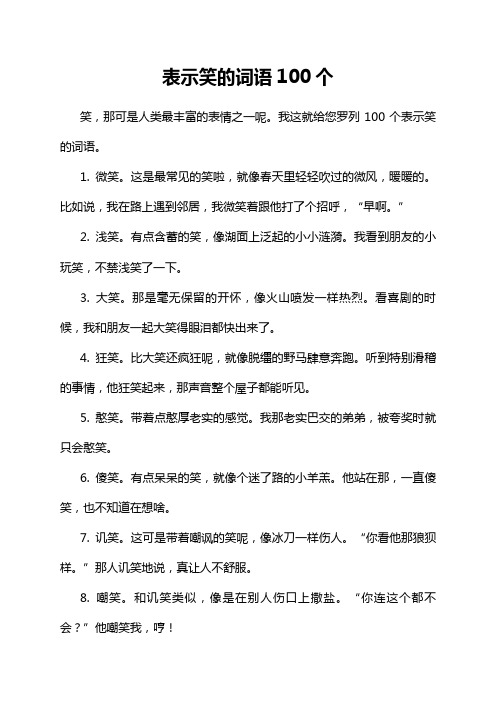 表示笑的词语 100 个

笑，那可是人类最丰富的表情之一呢。我这就给您罗列 100 个表示笑的词语。

1. 微笑。这是最常见的笑啦，就像春天里轻轻吹过的微风，暖暖的。比如说，我在路上遇到邻居，我微笑着跟他打了个招呼，“早啊。”

2. 浅笑。有点含蓄的笑，像湖面上泛起的小小涟漪。我看到朋友的小玩笑，不禁浅笑了一下。

3. 大笑。那是毫无保留的开怀，像火山喷发一样热烈。看喜剧的时候，我和朋友一起大笑得眼泪都快出来了。

4. 狂笑。比大笑还疯狂呢，就像脱缰的野马肆意奔跑。听到特别滑稽的事情，他狂笑起来，那声音整个屋子都能听见。

5. 憨笑。带着点憨厚老实的感觉。我那老实巴交的弟弟，被夸奖时就只会憨笑。

6. 傻笑。有点呆呆的笑，就像个迷了路的小羊羔。他站在那，一直傻笑，也不知道在想啥。

7. 讥笑。这可是带着嘲讽的笑呢，像冰刀一样伤人。“你看他那狼狈样。”那人讥笑地说，真让人不舒服。

8. 嘲笑。和讥笑类似，像是在别人伤口上撒盐。“你连这个都不会？”他嘲笑我，哼！